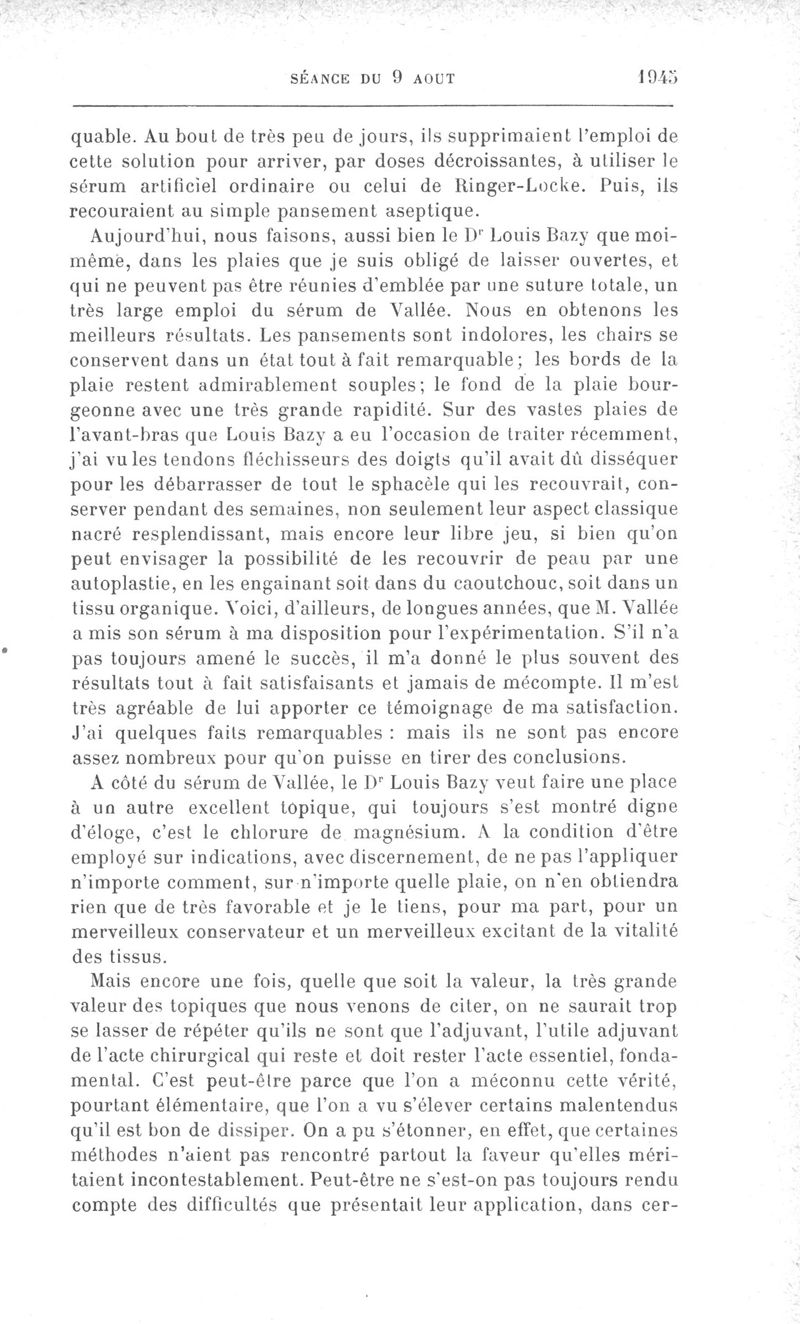 SÉANCE DU 9 AOUT 1945

quable. Au bout de très peu de jours, ils supprimaient l'emploi de cette solution pour arriver, par doses décroissantes, à utiliser le sérum artificiel ordinaire ou celui de Ringer-Locke. Puis, ils recouraient au simple pansement aseptique.

Aujourd'hui, nous faisons, aussi bien le Dr Louis Bazy que moi-même, dans les plaies que je suis obligé de laisser ouvertes, et qui ne peuvent pas être réunies d'emblée par une suture totale, un très large emploi du sérum de Vallée. Nous en obtenons les meilleurs résultats. Les pansements sont indolores, les chairs se conservent dans un état tout à fait remarquable; les bords de la plaie restent admirablement souples; le fond de la plaie bourgeonne avec une très grande rapidité. Sur des vastes plaies de l'avant-bras que Louis Bazy a eu l'occasion de traiter récemment, j'ai vu les tendons fléchisseurs des doigts qu'il avait dû disséquer pour les débarrasser de tout le sphacèle qui les recouvrait, conserver pendant des semaines, non seulement leur aspect classique nacré resplendissant, mais encore leur libre jeu, si bien qu'on peut envisager la possibilité de les recouvrir de peau par une autoplastie, en les engainant soit dans du caoutchouc, soit dans un tissu organique. Voici, d'ailleurs, de longues années, que M. Vallée a mis son sérum à ma disposition pour l'expérimentation. S'il n'a pas toujours amené le succès, il m'a donné le plus souvent des résultats tout à fait satisfaisants et jamais de mécompte. Il m'est très agréable de lui apporter ce témoignage de ma satisfaction. J'ai quelques faits remarquables : mais ils ne sont pas encore assez nombreux pour qu'on puisse en tirer des conclusions.

A côté du sérum de Vallée, le Dr Louis Bazy veut faire une place à un autre excellent topique, qui toujours s'est montré digne d'éloge, c'est le chlorure de magnésium. A la condition d'être employé sur indications, avec discernement, de ne pas l'appliquer n'importe comment, sur n'importe quelle plaie, on n'en obtiendra rien que de très favorable et je le tiens, pour ma part, pour un merveilleux conservateur et un merveilleux excitant de la vitalité des tissus.

Mais encore une fois, quelle que soit la valeur, la très grande valeur des topiques que nous venons de citer, on ne saurait trop se lasser de répéter qu'ils ne sont que l'adjuvant, l'utile adjuvant de l'acte chirurgical qui reste et doit rester l'acte essentiel, fondamental. C'est peut-être parce que l'on a méconnu cette vérité, pourtant élémentaire, que l'on a vu s'élever certains malentendus qu'il est bon de dissiper. On a pu s'étonner, en effet, que certaines méthodes n'aient pas rencontré partout la faveur qu'elles méritaient incontestablement. Peut-être ne s'est-on pas toujours rendu compte des difficultés que présentait leur application, dans cer-